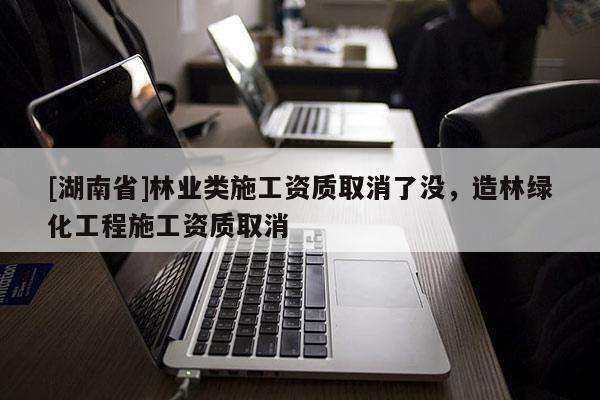 [湖南省]林业类施工资质取消了没，造林绿化工程施工资质取消